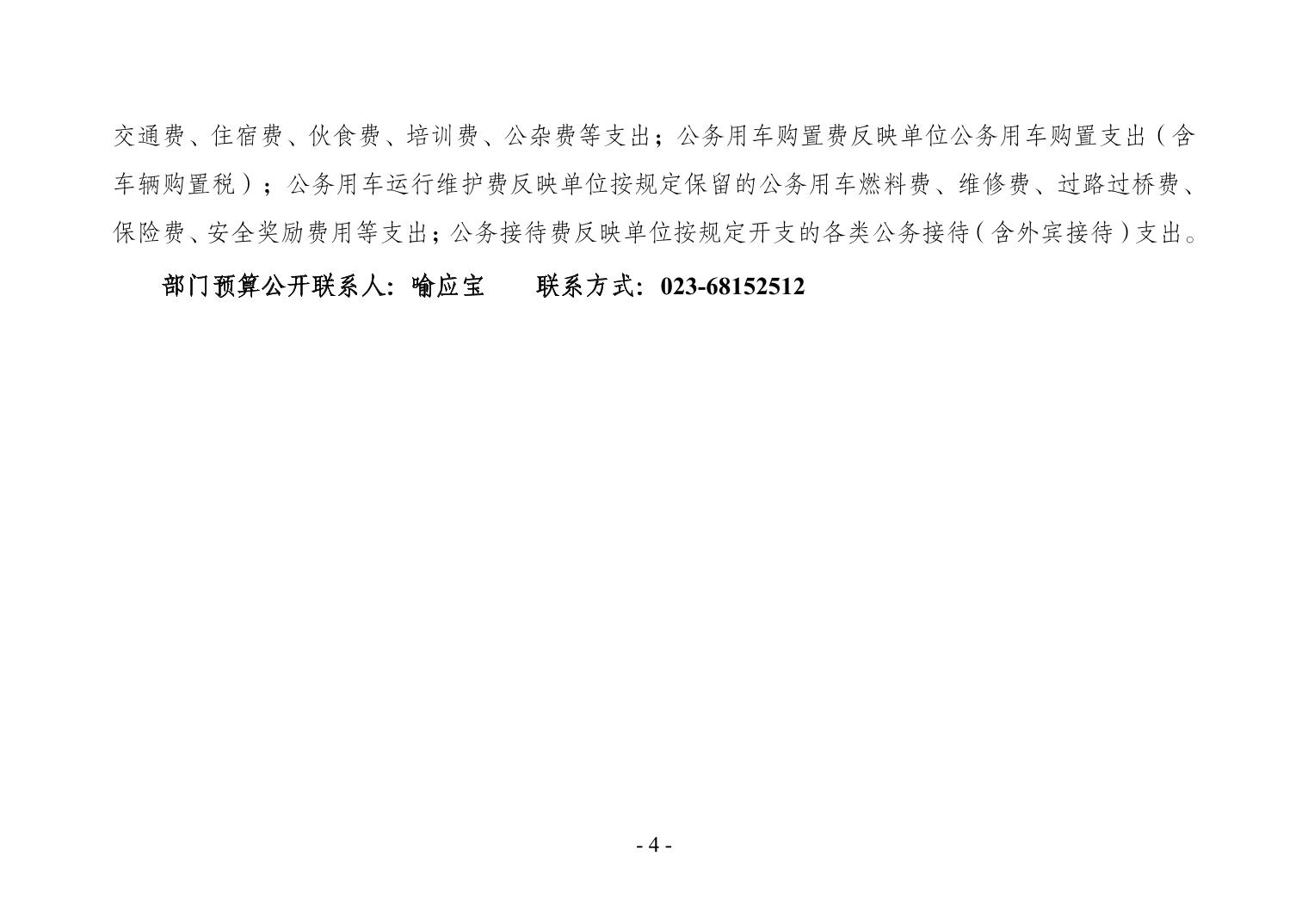 交通费、住宿费、伙食费、培训费、公杂费等支出；公务用车购置费反映单位公务用车购置支出（含车辆购置税）；公务用车运行维护费反映单位按规定保留的公务用车燃料费、维修费、过路过桥费、保险费、安全奖励费用等支出；公务接待费反映单位按规定开支的各类公务接待（含外宾接待）支出。

部门预算公开联系人：喻应宝　　联系方式：023-68152512

- 4 -